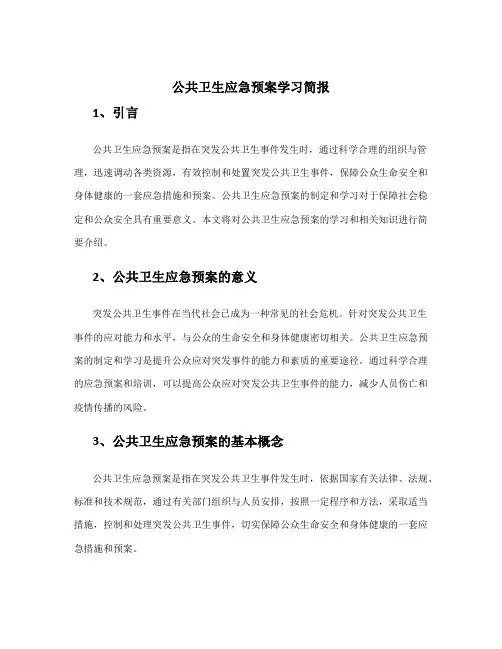 公共卫生应急预案学习简报

1、引言

公共卫生应急预案是指在突发公共卫生事件发生时，通过科学合理的组织与管理，迅速调动各类资源，有效控制和处置突发公共卫生事件，保障公众生命安全和身体健康的一套应急措施和预案。公共卫生应急预案的制定和学习对于保障社会稳定和公众安全具有重要意义。本文将对公共卫生应急预案的学习和相关知识进行简要介绍。

2、公共卫生应急预案的意义

突发公共卫生事件在当代社会已成为一种常见的社会危机。针对突发公共卫生事件的应对能力和水平，与公众的生命安全和身体健康密切相关。公共卫生应急预案的制定和学习是提升公众应对突发事件的能力和素质的重要途径。通过科学合理的应急预案和培训，可以提高公众应对突发公共卫生事件的能力，减少人员伤亡和疫情传播的风险。

3、公共卫生应急预案的基本概念

公共卫生应急预案是指在突发公共卫生事件发生时，依据国家有关法律、法规、标准和技术规范，通过有关部门组织与人员安排，按照一定程序和方法，采取适当措施，控制和处理突发公共卫生事件，切实保障公众生命安全和身体健康的一套应急措施和预案。